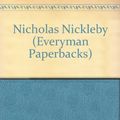 Nicholas Nickleby (Everyman Paperbacks)